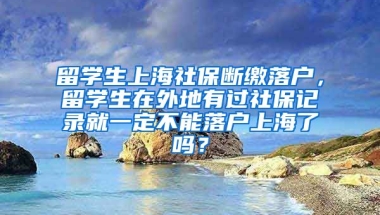 留学生上海社保断缴落户，留学生在外地有过社保记录就一定不能落户上海了吗？